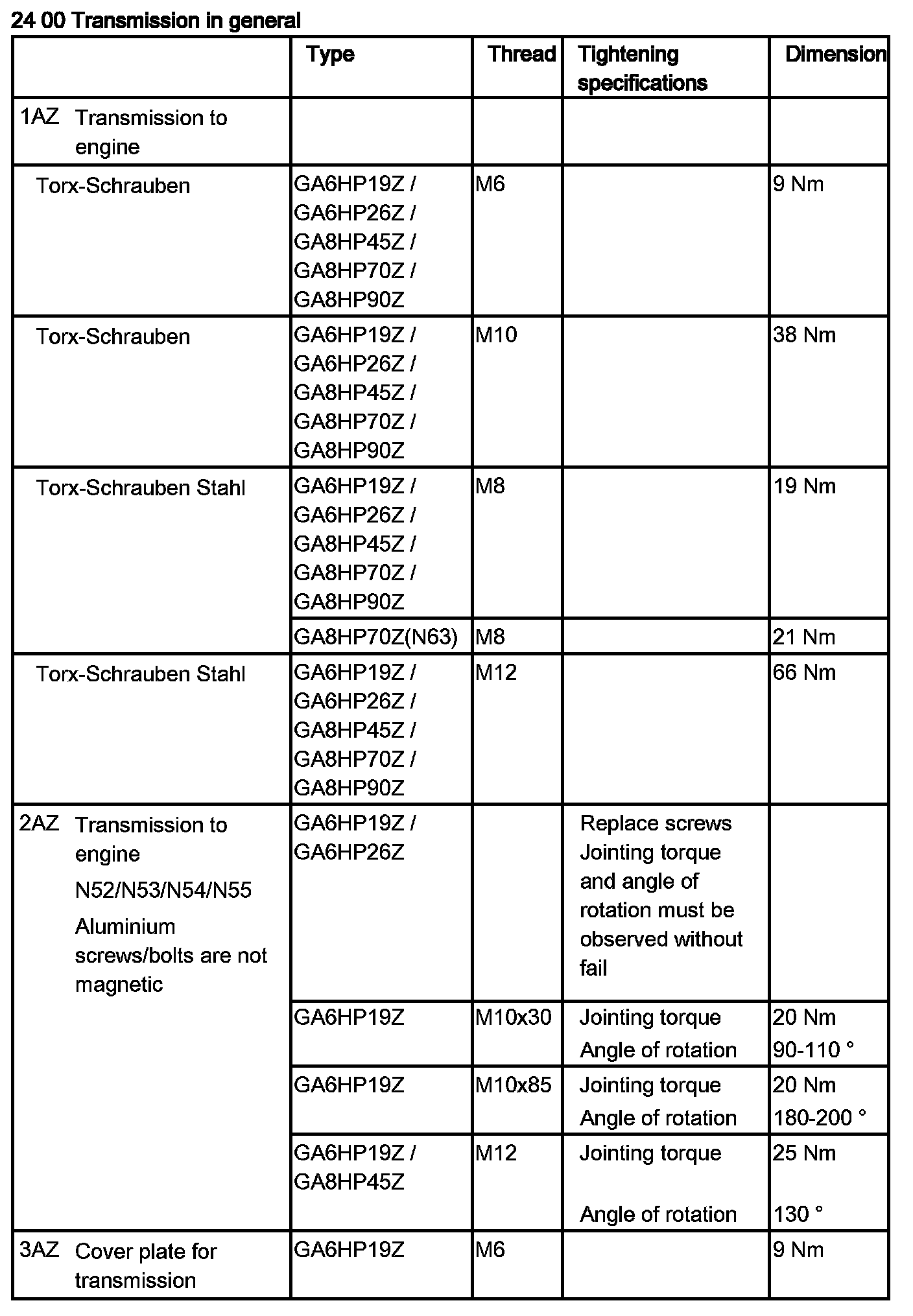 24 00 Transmission in general

| | Type | Thread | Tightening specifications | Dimension |
|---|---|---|---|---|
| 1AZ Transmission to engine | | | | |
| Torx-Schrauben | GA6HP19Z / GA6HP26Z / GA8HP45Z / GA8HP70Z / GA8HP90Z | M6 | | 9 Nm |
| Torx-Schrauben | GA6HP19Z / GA6HP26Z / GA8HP45Z / GA8HP70Z / GA8HP90Z | M10 | | 38 Nm |
| Torx-Schrauben Stahl | GA6HP19Z / GA6HP26Z / GA8HP45Z / GA8HP70Z / GA8HP90Z | M8 | | 19 Nm |
| | GA8HP70Z(N63) | M8 | | 21 Nm |
| Torx-Schrauben Stahl | GA6HP19Z / GA6HP26Z / GA8HP45Z / GA8HP70Z / GA8HP90Z | M12 | | 66 Nm |
| 2AZ Transmission to engine N52/N53/N54/N55 Aluminium screws/bolts are not magnetic | GA6HP19Z / GA6HP26Z | | Replace screws Jointing torque and angle of rotation must be observed without fail | |
| | GA6HP19Z | M10x30 | Jointing torque Angle of rotation | 20 Nm 90-110 ° |
| | GA6HP19Z | M10x85 | Jointing torque Angle of rotation | 20 Nm 180-200 ° |
| | GA6HP19Z / GA8HP45Z | M12 | Jointing torque Angle of rotation | 25 Nm 130 ° |
| 3AZ Cover plate for transmission | GA6HP19Z | M6 | | 9 Nm |